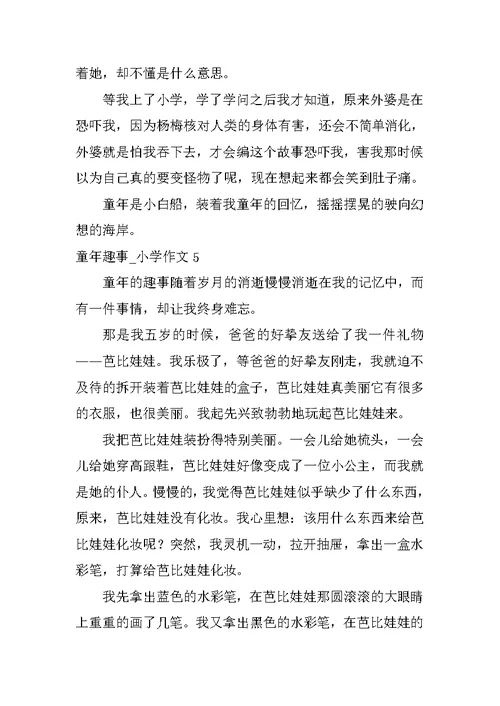 着她，却不懂是什么意思。

等我上了小学，学了学问之后我才知道，原来外婆是在恐吓我，因为杨梅核对人类的身体有害，还会不简单消化，外婆就是怕我吞下去，才会编这个故事恐吓我，害我那时候以为自己真的要变怪物了呢，现在想起来都会笑到肚子痛。

童年是小白船，装着我童年的回忆，摇摇摆晃的驶向幻想的海岸。

童年趣事_小学作文 5

童年的趣事随着岁月的消逝慢慢消逝在我的记忆中，而有一件事情，却让我终身难忘。

那是我五岁的时候，爸爸的好挚友送给了我一件礼物——芭比娃娃。我乐极了，等爸爸的好挚友刚走，我就迫不及待的拆开装着芭比娃娃的盒子，芭比娃娃真美丽它有很多的衣服，也很美丽。我起先兴致勃勃地玩起芭比娃娃来。

我把芭比娃娃装扮得特别美丽。一会儿给她梳头，一会儿给她穿高跟鞋，芭比娃娃好像变成了一位小公主，而我就是她的仆人。慢慢的，我觉得芭比娃娃似乎缺少了什么东西，原来，芭比娃娃没有化妆。我心里想：该用什么东西来给芭比娃娃化妆呢？突然，我灵机一动，拉开抽屉，拿出一盒水彩笔，打算给芭比娃娃化妆。

我先拿出蓝色的水彩笔，在芭比娃娃那圆滚滚的大眼睛上重重的画了几笔。我又拿出黑色的水彩笔，在芭比娃娃的